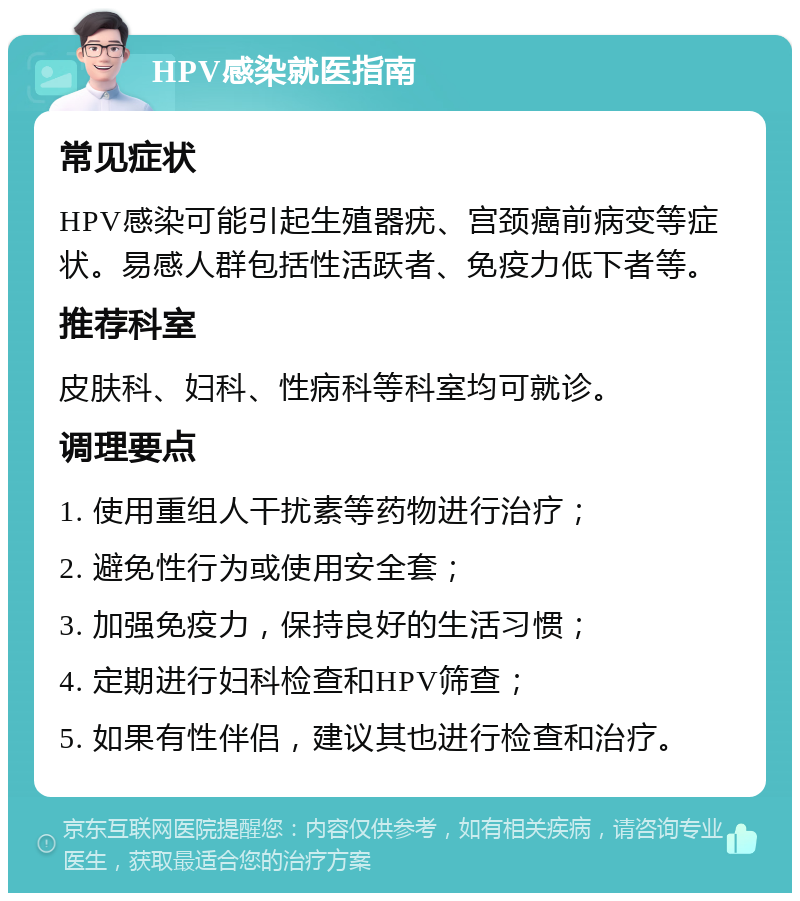 HPV感染就医指南

常见症状

HPV感染可能引起生殖器疣、宫颈癌前病变等症状。易感人群包括性活跃者、免疫力低下者等。

推荐科室

皮肤科、妇科、性病科等科室均可就诊。

调理要点

1. 使用重组人干扰素等药物进行治疗；

2. 避免性行为或使用安全套；

3. 加强免疫力，保持良好的生活习惯；

4. 定期进行妇科检查和HPV筛查；

5. 如果有性伴侣，建议其也进行检查和治疗。

京东互联网医院提醒您：内容仅供参考，如有相关疾病，请咨询专业医生，获取最适合您的治疗方案